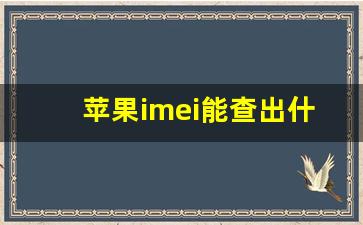 苹果imei能查出什